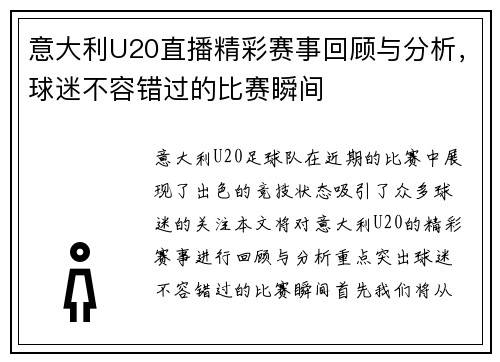 意大利U20直播精彩赛事回顾与分析，球迷不容错过的比赛瞬间

意大利U20足球队在近期的比赛中展现了出色的竞技状态吸引了众多球迷的关注本文将对意大利U20的精彩赛事进行回顾与分析重点突出球迷不容错过的比赛瞬间首先我们将从